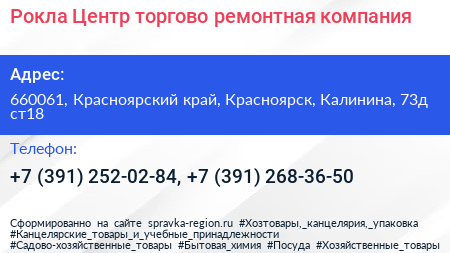 Рокла Центр торгово ремонтная компания

Адрес:

660061, Красноярский край, Красноярск, Калинина, 73д ст18

Телефон:

+7 (391) 252-02-84, +7 (391) 268-36-50

Сформированно на сайте spravka-region.ru #Хозтовары,_канцелярия,_упаковка #Канцелярские_товары_и_учебные_принадлежности #Садово-хозяйственные_товары #Бытовая_химия #Посуда #Хозяйственные_товары